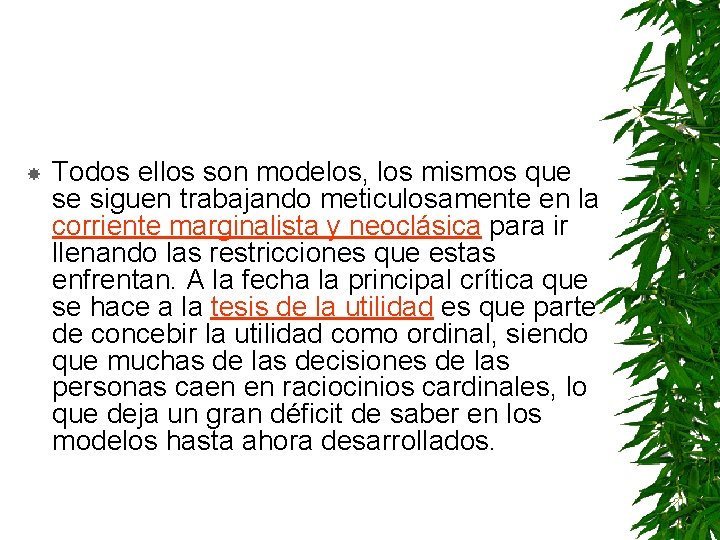 Todos ellos son modelos, los mismos que se siguen trabajando meticulosamente en la corriente marginalista y neoclásica para ir llenando las restricciones que estas enfrentan. A la fecha la principal crítica que se hace a la tesis de la utilidad es que parte de concebir la utilidad como ordinal, siendo que muchas de las decisiones de las personas caen en raciocinios cardinales, lo que deja un gran déficit de saber en los modelos hasta ahora desarrollados.